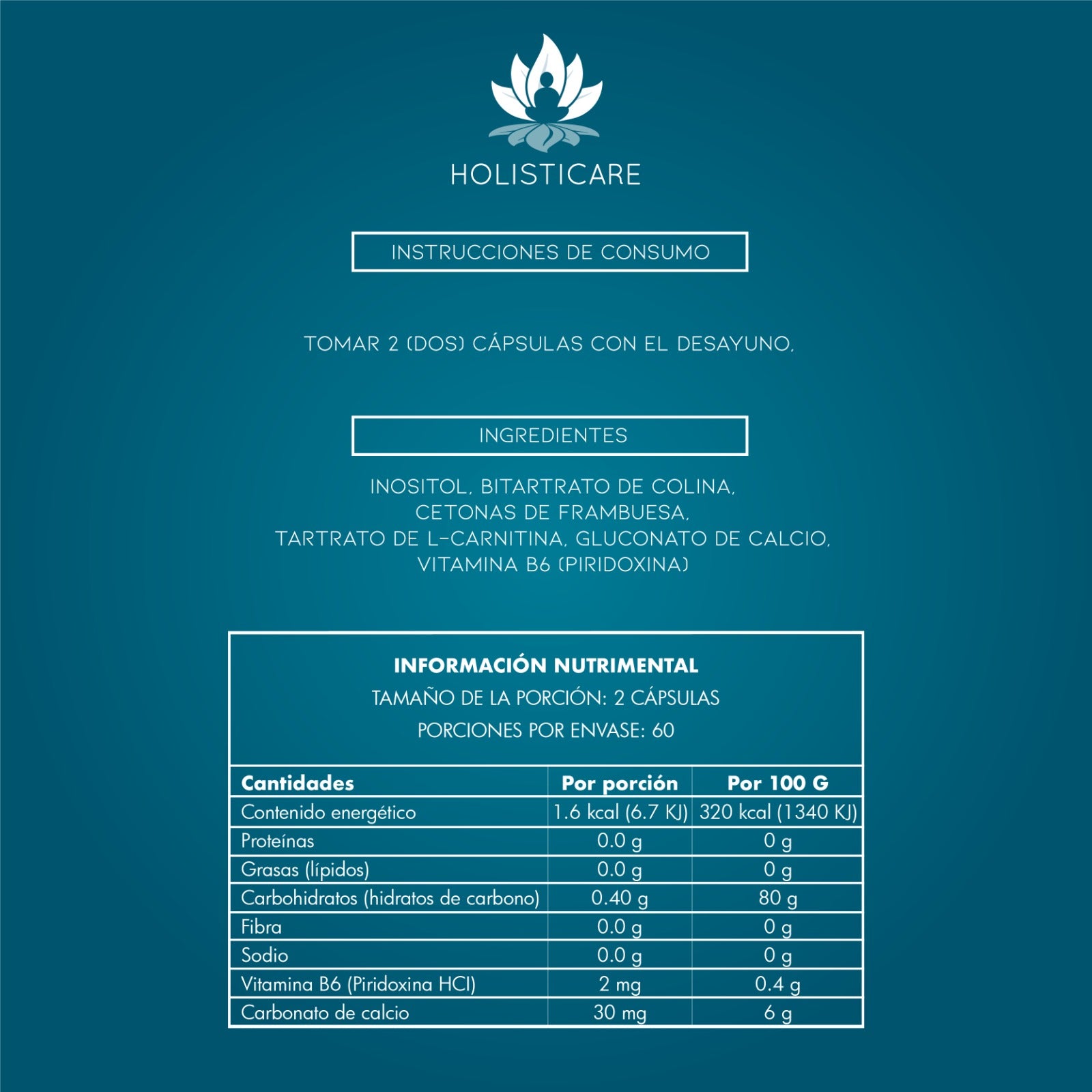 HOLISTICARE

INSTRUCCIONES DE CONSUMO

TOMAR 2 (DOS) CÁPSULAS CON EL DESAYUNO.

INGREDIENTES

INOSITOL, BITARTRATO DE COLINA, CETONAS DE FRAMBUESA, TARTRATO DE L-CARNITINA, GLUCONATO DE CALCIO, VITAMINA B6 (PIRIDOXINA)

INFORMACIÓN NUTRIMENTAL
TAMAÑO DE LA PORCIÓN: 2 CÁPSULAS
PORCIONES POR ENVASE: 60

| Cantidades | Por porción | Por 100 G |
|---|---|---|
| Contenido energético | 1.6 kcal (6.7 KJ) | 320 kcal (1340 KJ) |
| Proteínas | 0.0 g | 0 g |
| Grasas (lípidos) | 0.0 g | 0 g |
| Carbohidratos (hidratos de carbono) | 0.40 g | 80 g |
| Fibra | 0.0 g | 0 g |
| Sodio | 0.0 g | 0 g |
| Vitamina B6 (Piridoxina HCl) | 2 mg | 0.4 g |
| Carbonato de calcio | 30 mg | 6 g |